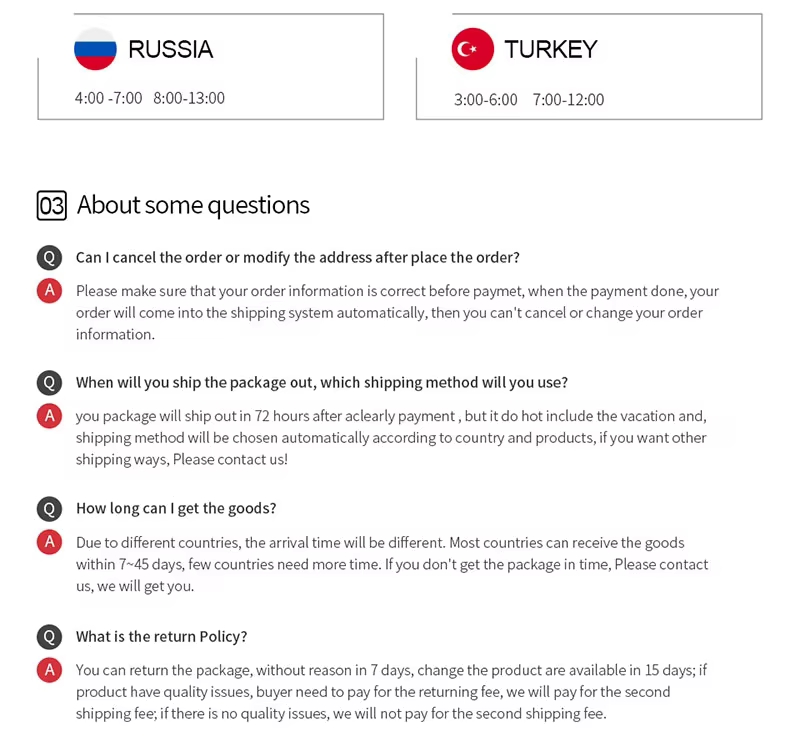 RUSSIA

4:00 -7:00 8:00-13:00

TURKEY

3:00-6:00 7:00-12:00

03 About some questions

Q Can I cancel the order or modify the address after place the order?

A Please make sure that your order information is correct before paymet, when the payment done, your order will come into the shipping system automatically, then you can't cancel or change your order information.

Q When will you ship the package out, which shipping method will you use?

A you package will ship out in 72 hours after aclearly payment , but it do hot include the vacation and, shipping method will be chosen automatically according to country and products, if you want other shipping ways, Please contact us!

Q How long can I get the goods?

A Due to different countries, the arrival time will be different. Most countries can receive the goods within 7~45 days, few countries need more time. If you don't get the package in time, Please contact us, we will get you.

Q What is the return Policy?

A You can return the package, without reason in 7 days, change the product are available in 15 days; if product have quality issues, buyer need to pay for the returning fee, we will pay for the second shipping fee; if there is no quality issues, we will not pay for the second shipping fee.